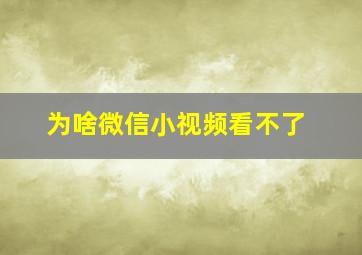 为啥微信小视频看不了